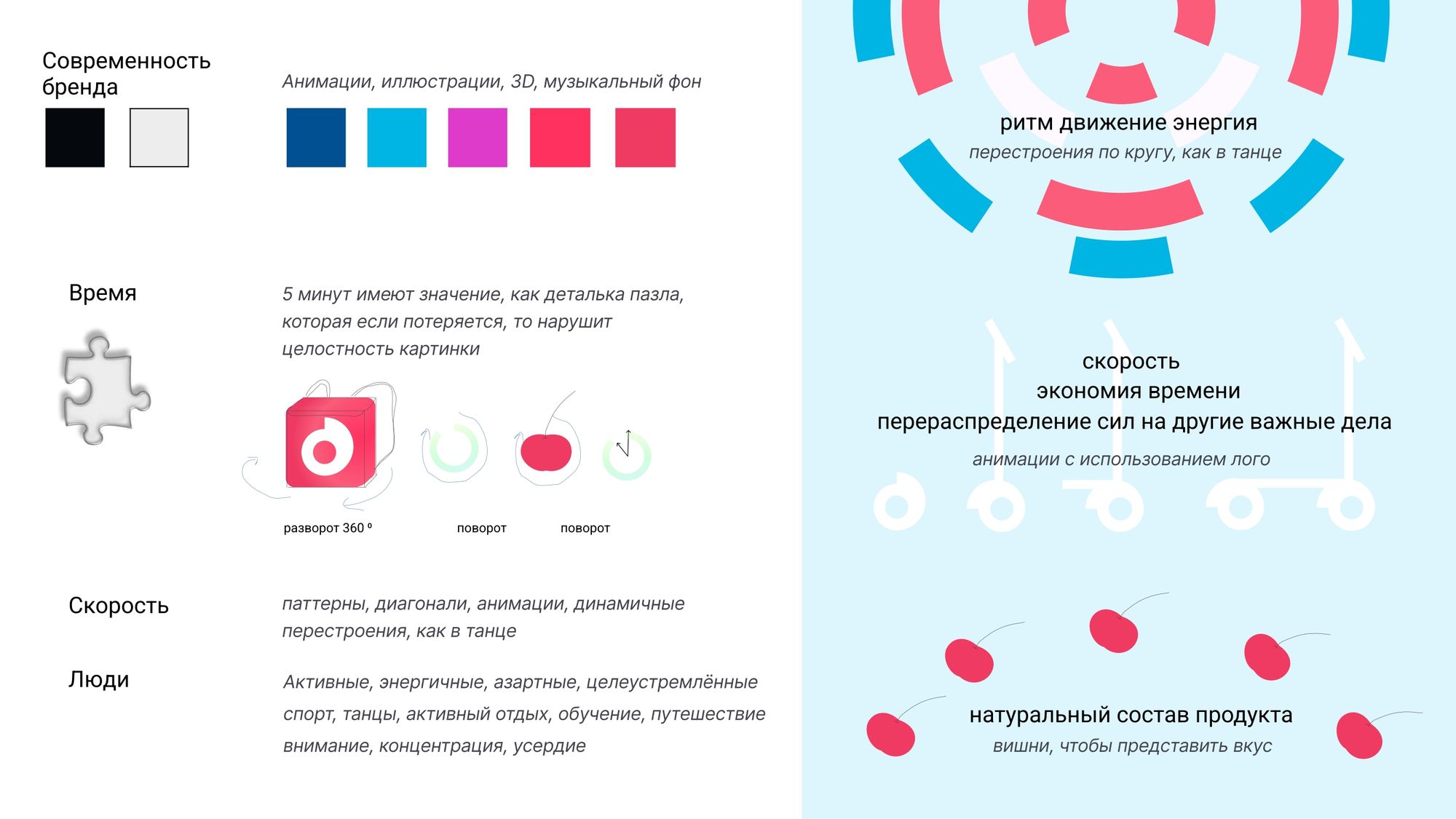 Современность бренда

Анимации, иллюстрации, 3D, музыкальный фон

Время

5 минут имеют значение, как деталька пазла, которая если потеряется, то нарушит целостность картинки

разворот 360 º

поворот

поворот

Скорость

паттерны, диагонали, анимации, динамичные перестроения, как в танце

Люди

Активные, энергичные, азартные, целеустремлённые

спорт, танцы, активный отдых, обучение, путешествие

внимание, концентрация, усердие

ритм движение энергия

перестроения по кругу, как в танце

скорость

экономия времени

перераспределение сил на другие важные дела

анимации с использованием лого

натуральный состав продукта

вишни, чтобы представить вкус